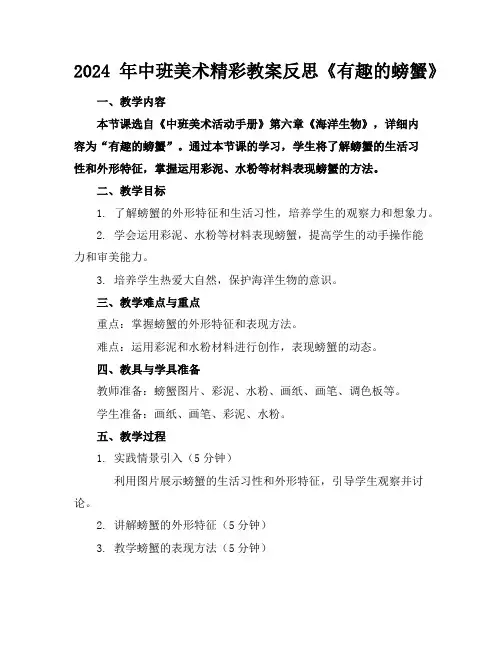 2024 年中班美术精彩教案反思《有趣的螃蟹》

一、教学内容

本节课选自《中班美术活动手册》第六章《海洋生物》，详细内容为“有趣的螃蟹”。通过本节课的学习，学生将了解螃蟹的生活习性和外形特征，掌握运用彩泥、水粉等材料表现螃蟹的方法。

二、教学目标

1. 了解螃蟹的外形特征和生活习性，培养学生的观察力和想象力。

2. 学会运用彩泥、水粉等材料表现螃蟹，提高学生的动手操作能力和审美能力。

3. 培养学生热爱大自然，保护海洋生物的意识。

三、教学难点与重点

重点：掌握螃蟹的外形特征和表现方法。

难点：运用彩泥和水粉材料进行创作，表现螃蟹的动态。

四、教具与学具准备

教师准备：螃蟹图片、彩泥、水粉、画纸、画笔、调色板等。

学生准备：画纸、画笔、彩泥、水粉。

五、教学过程

1. 实践情景引入（5 分钟）

利用图片展示螃蟹的生活习性和外形特征，引导学生观察并讨论。

2. 讲解螃蟹的外形特征（5 分钟）

3. 教学螃蟹的表现方法（5 分钟）